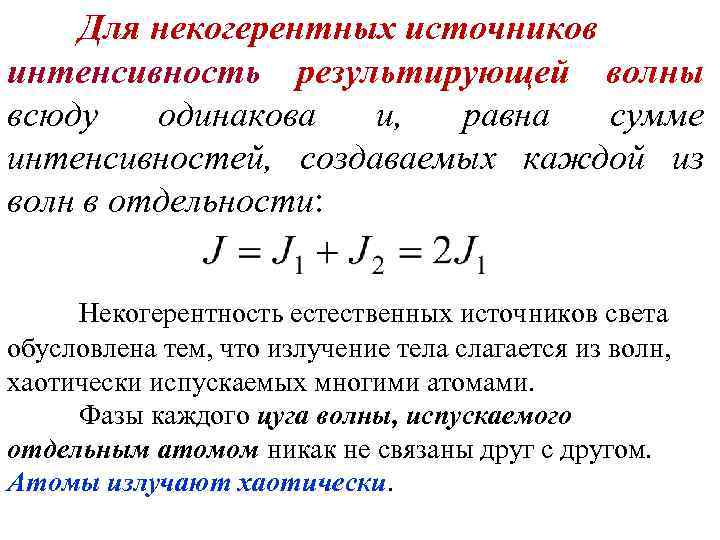 Для некогерентных источников интенсивность результирующей волны всюду одинакова и, равна сумме интенсивностей, создаваемых каждой из волн в отдельности:

$J = J_1 + J_2 = 2J_1$

Некогерентность естественных источников света обусловлена тем, что излучение тела слагается из волн, хаотически испускаемых многими атомами.

Фазы каждого цуга волны, испускаемого отдельным атомом никак не связаны друг с другом. Атомы излучают хаотически.